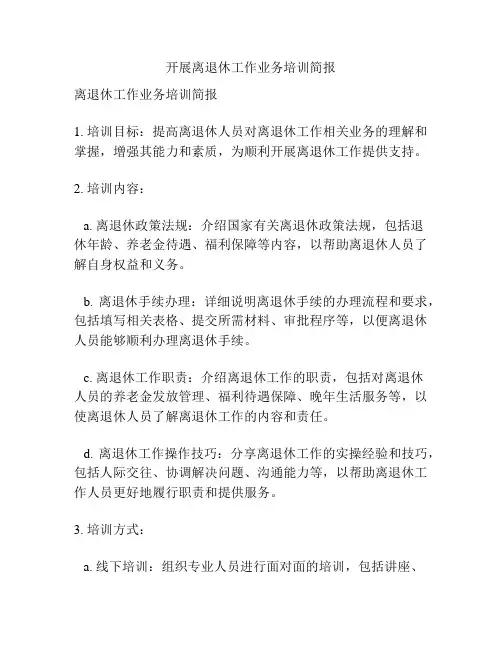 开展离退休工作业务培训简报

离退休工作业务培训简报

1. 培训目标：提高离退休人员对离退休工作相关业务的理解和掌握，增强其能力和素质，为顺利开展离退休工作提供支持。

2. 培训内容：

a. 离退休政策法规：介绍国家有关离退休政策法规，包括退休年龄、养老金待遇、福利保障等内容，以帮助离退休人员了解自身权益和义务。

b. 离退休手续办理：详细说明离退休手续的办理流程和要求，包括填写相关表格、提交所需材料、审批程序等，以便离退休人员能够顺利办理离退休手续。

c. 离退休工作职责：介绍离退休工作的职责，包括对离退休人员的养老金发放管理、福利待遇保障、晚年生活服务等，以使离退休人员了解离退休工作的内容和责任。

d. 离退休工作操作技巧：分享离退休工作的实操经验和技巧，包括人际交往、协调解决问题、沟通能力等，以帮助离退休工作人员更好地履行职责和提供服务。

3. 培训方式：

a. 线下培训：组织专业人员进行面对面的培训，包括讲座、